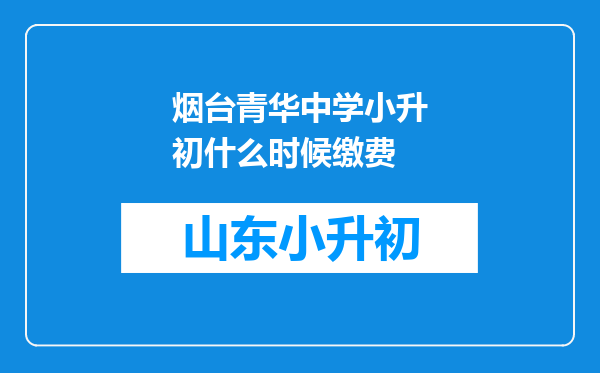 烟台青华中学小升初什么时候缴费

山东小升初